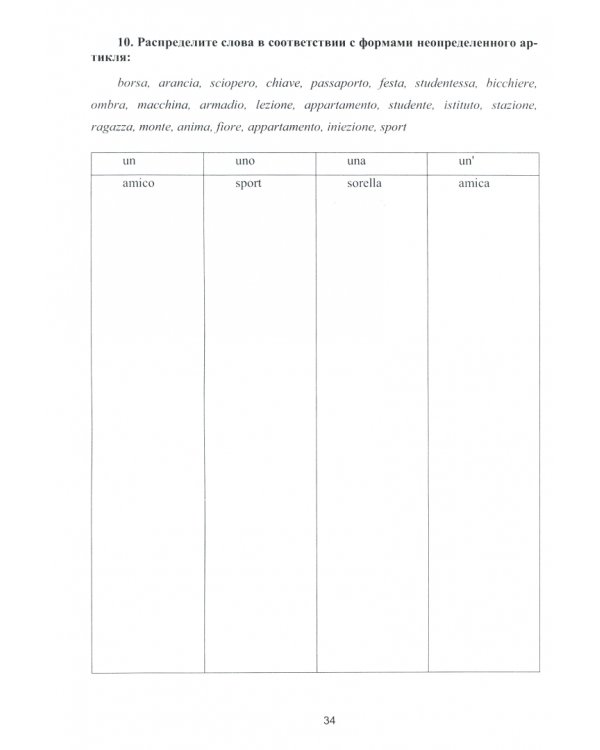 10. Распределите слова в соответствии с формами неопределенного артикля:

borsa, arancia, sciopero, chiave, passaporto, festa, studentessa, bicchiere, ombra, macchina, armadio, lezione, appartamento, studente, istituto, stazione, ragazza, monte, anima, fiore, appartamento, iniezione, sport

| un | uno | una | un' |
|---|---|---|---|
| amico | sport | sorella | amica |

34